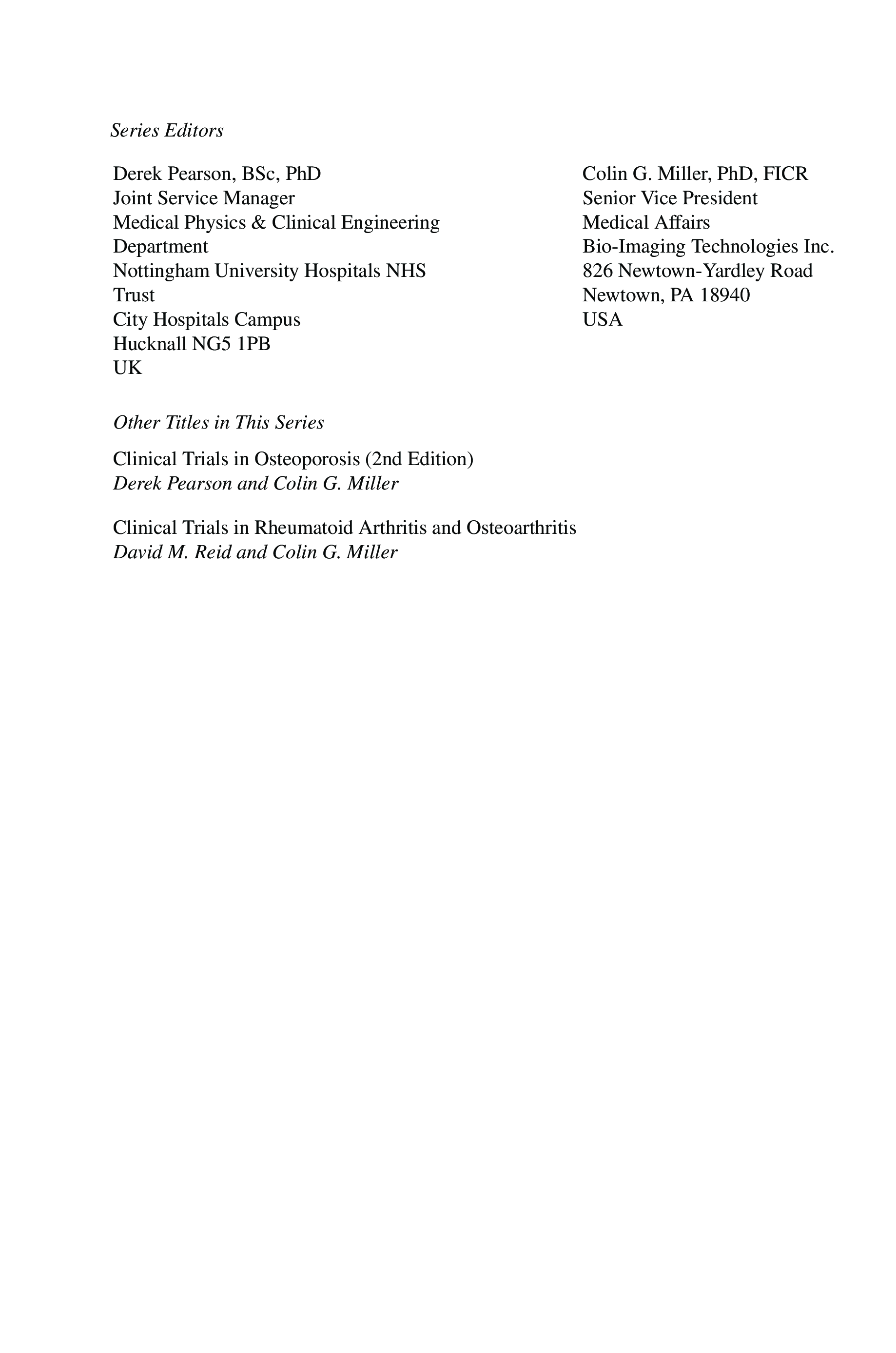 Series Editors

Derek Pearson, BSc, PhD
Joint Service Manager
Medical Physics & Clinical Engineering Department
Nottingham University Hospitals NHS Trust
City Hospitals Campus
Hucknall NG5 1PB
UK

Colin G. Miller, PhD, FICR
Senior Vice President
Medical Affairs
Bio-Imaging Technologies Inc.
826 Newtown-Yardley Road
Newtown, PA 18940
USA

Other Titles in This Series

Clinical Trials in Osteoporosis (2nd Edition)
Derek Pearson and Colin G. Miller

Clinical Trials in Rheumatoid Arthritis and Osteoarthritis
David M. Reid and Colin G. Miller